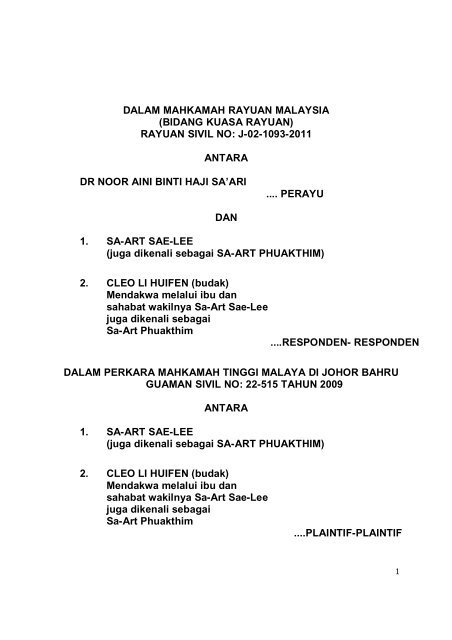 DALAM MAHKAMAH RAYUAN MALAYSIA
(BIDANG KUASA RAYUAN)
RAYUAN SIVIL NO: J-02-1093-2011

ANTARA

DR NOOR AINI BINTI HAJI SA'ARI
.... PERAYU

DAN

1. SA-ART SAE-LEE
(juga dikenali sebagai SA-ART PHUAKTHIM)

2. CLEO LI HUIFEN (budak)
Mendakwa melalui ibu dan
sahabat wakilnya Sa-Art Sae-Lee
juga dikenali sebagai
Sa-Art Phuakthim
....RESPONDEN- RESPONDEN

DALAM PERKARA MAHKAMAH TINGGI MALAYA DI JOHOR BAHRU
GUAMAN SIVIL NO: 22-515 TAHUN 2009

ANTARA

1. SA-ART SAE-LEE
(juga dikenali sebagai SA-ART PHUAKTHIM)

2. CLEO LI HUIFEN (budak)
Mendakwa melalui ibu dan
sahabat wakilnya Sa-Art Sae-Lee
juga dikenali sebagai
Sa-Art Phuakthim
....PLAINTIF-PLAINTIF

1